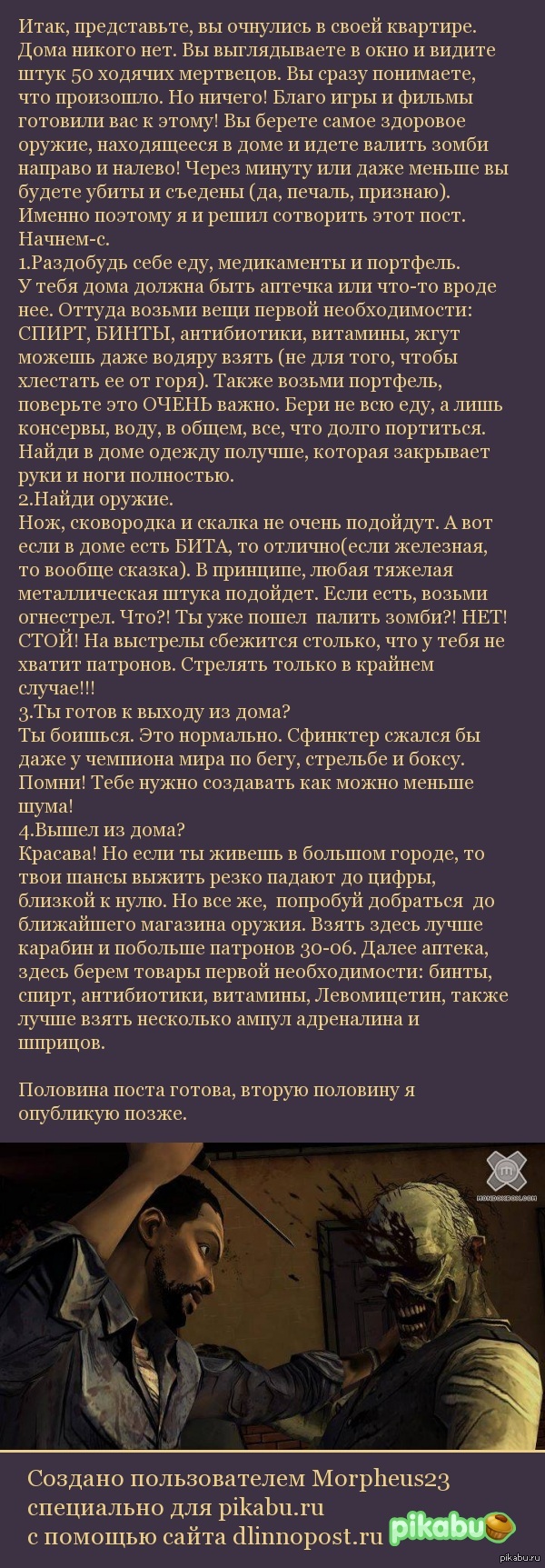 Итак, представьте, вы очнулись в своей квартире. Дома никого нет. Вы выглядываете в окно и видите штук 50 ходячих мертвецов. Вы сразу понимаете, что произошло. Но ничего! Благо игры и фильмы готовили вас к этому! Вы берете самое здоровое оружие, находящееся в доме и идете валить зомби направо и налево! Через минуту или даже меньше вы будете убиты и съедены (да, печаль, признаю). Именно поэтому я и решил сотворить этот пост. Начнем-с.
1.Раздобудь себе еду, медикаменты и портфель.
У тебя дома должна быть аптечка или что-то вроде нее. Оттуда возьми вещи первой необходимости: СПИРТ, БИНТЫ, антибиотики, витамины, жгут можешь даже водяру взять (не для того, чтобы хлестать ее от горя). Также возьми портфель, поверьте это ОЧЕНЬ важно. Бери не всю еду, а лишь консервы, воду, в общем, все, что долго портиться. Найди в доме одежду получше, которая закрывает руки и ноги полностью.
2.Найди оружие.
Нож, сковородка и скалка не очень подойдут. А вот если в доме есть БИТА, то отлично(если железная, то вообще сказка). В принципе, любая тяжелая металлическая штука подойдет. Если есть, возьми огнестрел. Что?! Ты уже пошел палить зомби?! НЕТ! СТОЙ! На выстрелы сбежится столько, что у тебя не хватит патронов. Стрелять только в крайнем случае!!!
3.Ты готов к выходу из дома?
Ты боишься. Это нормально. Сфинктер сжался бы даже у чемпиона мира по бегу, стрельбе и боксу. Помни! Тебе нужно создавать как можно меньше шума!
4.Вышел из дома?
Красава! Но если ты живешь в большом городе, то твои шансы выжить резко падают до цифры, близкой к нулю. Но все же, попробуй добраться до ближайшего магазина оружия. Взять здесь лучше карабин и побольше патронов 30-06. Далее аптека, здесь берем товары первой необходимости: бинты, спирт, антибиотики, витамины, Левомицетин, также лучше взять несколько ампул адреналина и шприцов.

Половина поста готова, вторую половину я опубликую позже.

MONDOXBOX.COM

Создано пользователем Morpheus23 специально для pikabu.ru с помощью сайта dlinnopost.ru pikabu

pikabu.ru